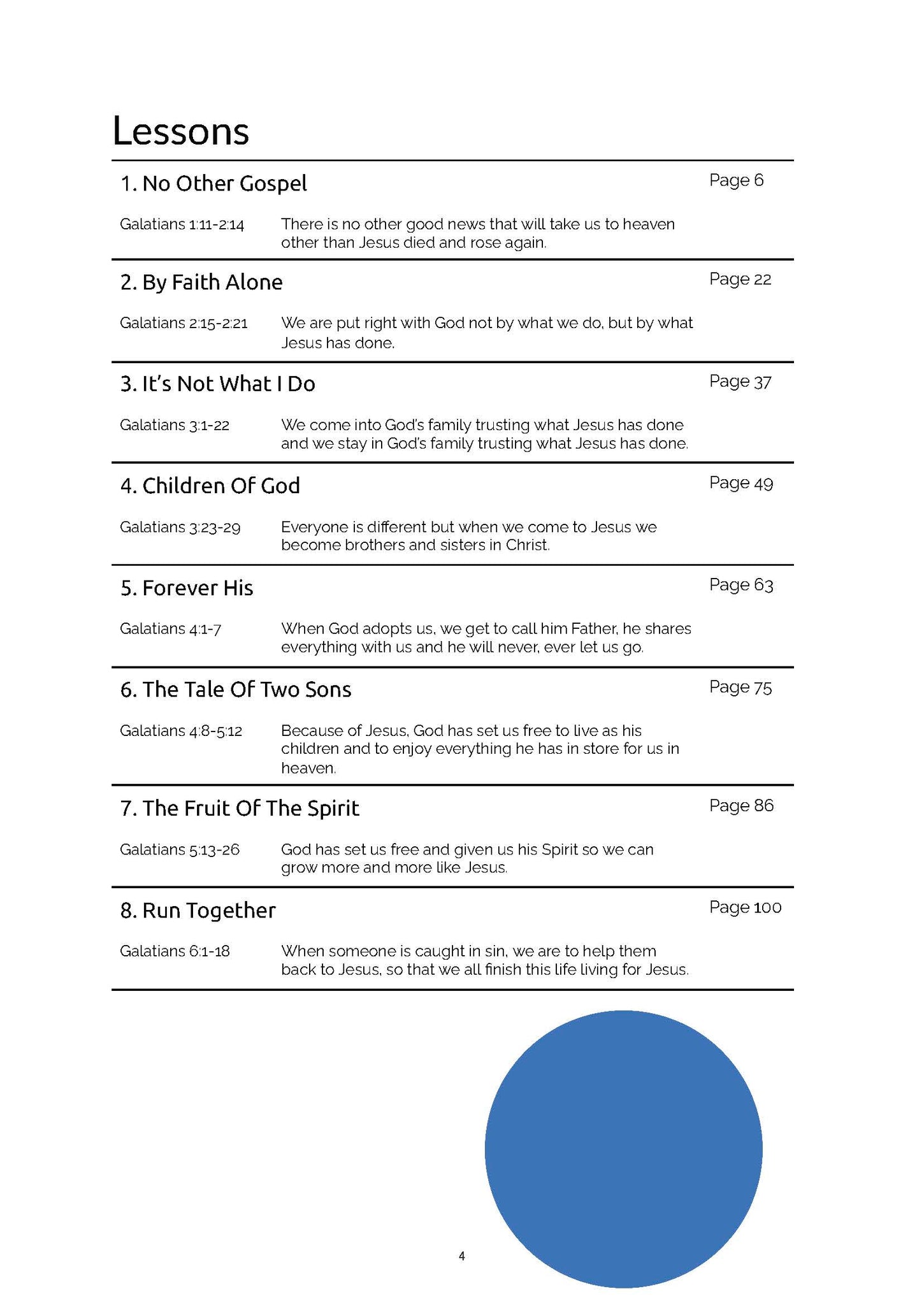 Lessons

1. No Other Gospel

Page 6

Galatians 1:11-2:14

There is no other good news that will take us to heaven other than Jesus died and rose again.

2. By Faith Alone

Page 22

Galatians 2:15-2:21

We are put right with God not by what we do, but by what Jesus has done.

3. It's Not What I Do

Page 37

Galatians 3:1-22

We come into God's family trusting what Jesus has done and we stay in God's family trusting what Jesus has done.

4. Children Of God

Page 49

Galatians 3:23-29

Everyone is different but when we come to Jesus we become brothers and sisters in Christ.

5. Forever His

Page 63

Galatians 4:1-7

When God adopts us, we get to call him Father, he shares everything with us and he will never, ever let us go.

6. The Tale Of Two Sons

Page 75

Galatians 4:8-5:12

Because of Jesus, God has set us free to live as his children and to enjoy everything he has in store for us in heaven.

7. The Fruit Of The Spirit

Page 86

Galatians 5:13-26

God has set us free and given us his Spirit so we can grow more and more like Jesus.

8. Run Together

Page 100

Galatians 6:1-18

When someone is caught in sin, we are to help them back to Jesus, so that we all finish this life living for Jesus.

4